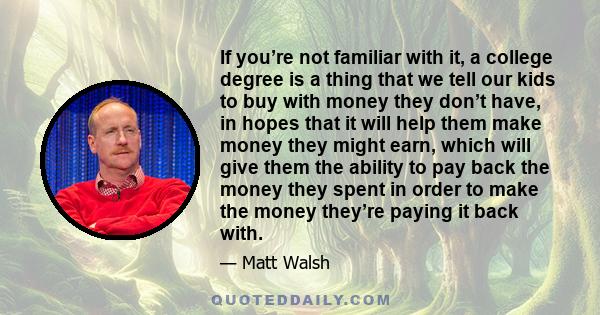 If you’re not familiar with it, a college degree is a thing that we tell our kids to buy with money they don’t have, in hopes that it will help them make money they might earn, which will give them the ability to pay back the money they spent in order to make the money they’re paying it back with.

— Matt Walsh

QUOTEDDAILY.COM